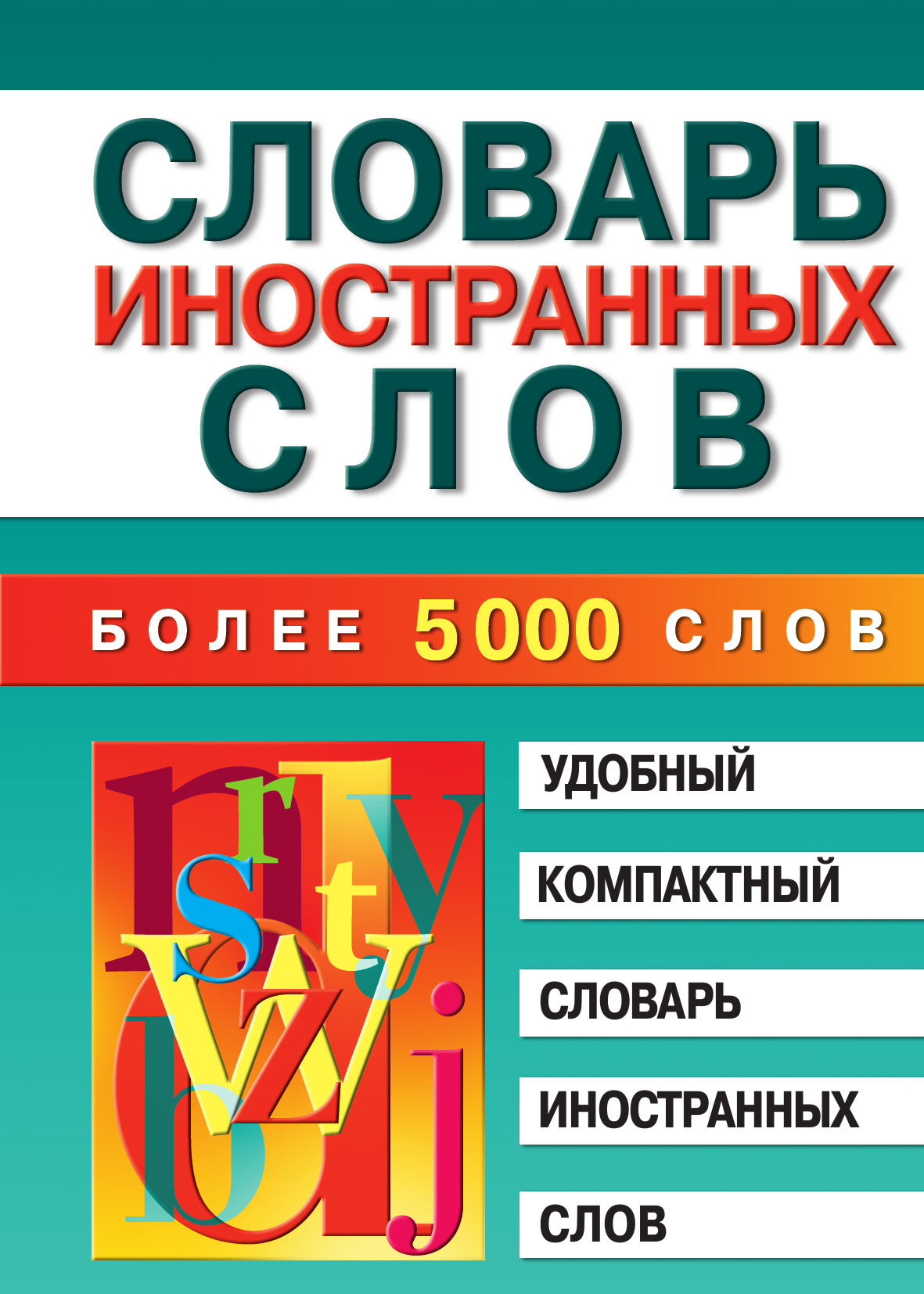 СЛОВАРЬ
ИНОСТРАННЫХ
СЛОВ

БОЛЕЕ 5000 СЛОВ

УДОБНЫЙ
КОМПАКТНЫЙ
СЛОВАРЬ
ИНОСТРАННЫХ
СЛОВ